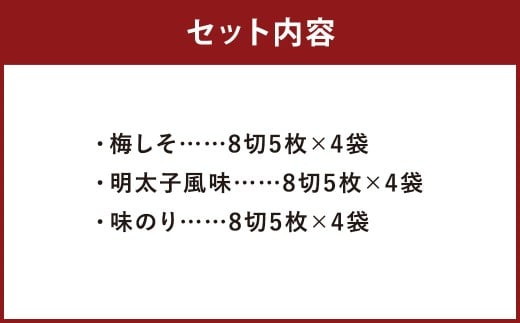 セット内容

・梅しそ……8切5枚×4袋

・明太子風味……8切5枚×4袋

・味のり……8切5枚×4袋